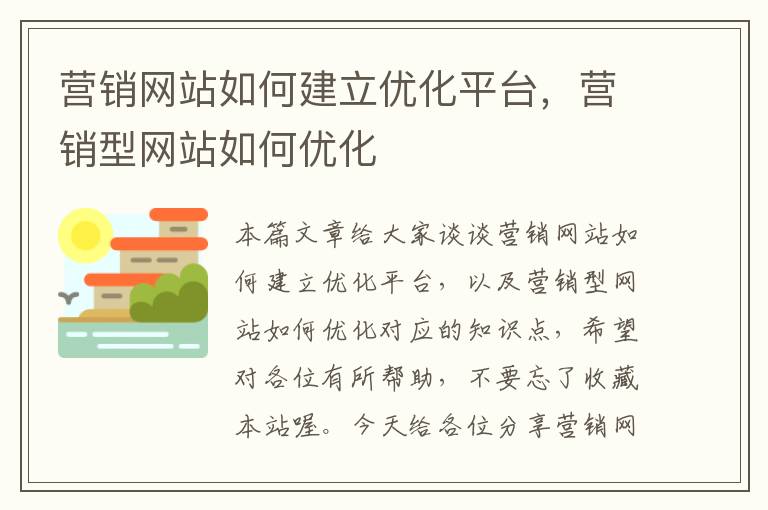 营销网站如何建立优化平台，营销型网站如何优化

本篇文章给大家谈谈营销网站如何建立优化平台，以及营销型网站如何优化对应的知识点，希望对各位有所帮助，不要忘了收藏本站喔。今天给各位分享营销网